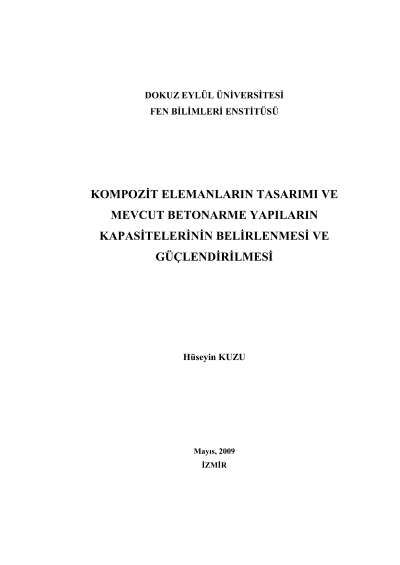 DOKUZ EYLÜL ÜNİVERSİTESİ
FEN BİLİMLERİ ENSTİTÜSÜ

KOMPOZİT ELEMANLARIN TASARIMI VE MEVCUT BETONARME YAPILARIN KAPASİTELERİNİN BELİRLENMESİ VE GÜÇLENDİRİLMESİ

Hüseyin KUZU

Mayıs, 2009
İZMİR